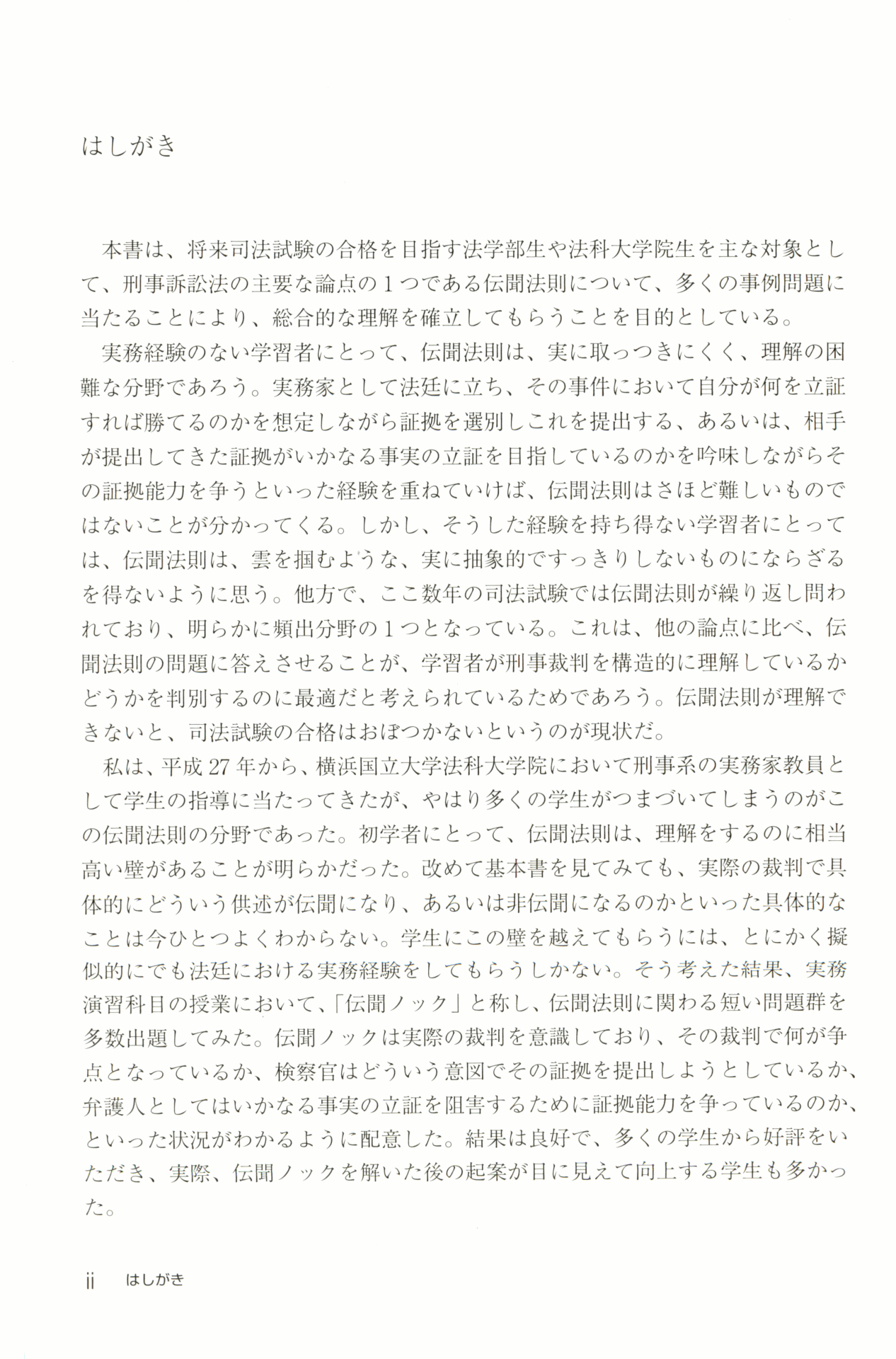 はしがき

本書は、将来司法試験の合格を目指す法学部生や法科大学院生を主な対象として、刑事訴訟法の主要な論点の1つである伝聞法則について、多くの事例問題に当たることにより、総合的な理解を確立してもらうことを目的としている。

実務経験のない学習者にとって、伝聞法則は、実に取っつきにくく、理解の困難な分野であろう。実務家として法廷に立ち、その事件において自分が何を立証すれば勝てるのかを想定しながら証拠を選別しこれを提出する、あるいは、相手が提出してきた証拠がいかなる事実の立証を目指しているのかを吟味しながらその証拠能力を争うといった経験を重ねていけば、伝聞法則はさほど難しいものではないことが分かってくる。しかし、そうした経験を持ち得ない学習者にとっては、伝聞法則は、雲を掴むような、実に抽象的ですっきりしないものにならざるを得ないように思う。他方で、ここ数年の司法試験では伝聞法則が繰り返し問われており、明らかに頻出分野の1つとなっている。これは、他の論点に比べ、伝聞法則の問題に答えさせることが、学習者が刑事裁判を構造的に理解しているかどうかを判別するのに最適だと考えられているためであろう。伝聞法則が理解できないと、司法試験の合格はおぼつかないというのが現状だ。

私は、平成27年から、横浜国立大学法科大学院において刑事系の実務家教員として学生の指導に当たってきたが、やはり多くの学生がつまづいてしまうのがこの伝聞法則の分野であった。初学者にとって、伝聞法則は、理解をするのに相当高い壁があることが明らかだった。改めて基本書を見てみても、実際の裁判で具体的にどういう供述が伝聞になり、あるいは非伝聞になるのかといった具体的なことは今ひとつよくわからない。学生にこの壁を越えてもらうには、とにかく擬似的にでも法廷における実務経験をしてもらうしかない。そう考えた結果、実務演習科目の授業において、「伝聞ノック」と称し、伝聞法則に関わる短い問題群を多数出題してみた。伝聞ノックは実際の裁判を意識しており、その裁判で何が争点となっているか、検察官はどういう意図でその証拠を提出しようとしているか、弁護人としてはいかなる事実の立証を阻害するために証拠能力を争っているのか、といった状況がわかるように配意した。結果は良好で、多くの学生から好評をいただき、実際、伝聞ノックを解いた後の起案が目に見えて向上する学生も多かった。

ii はしがき